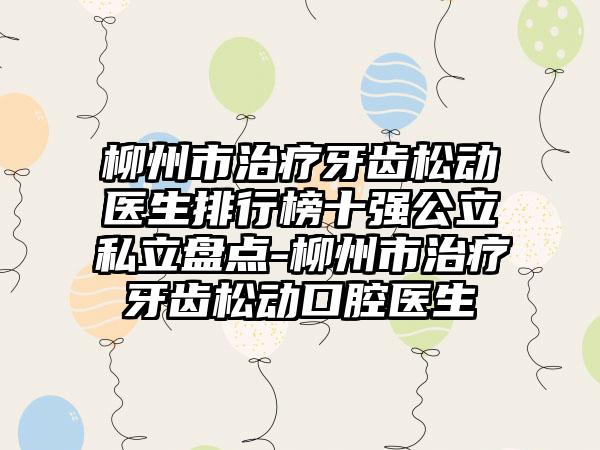 柳州市治疗牙齿松动医生排行榜十强公立私立盘点-柳州市治疗牙齿松动口腔医生